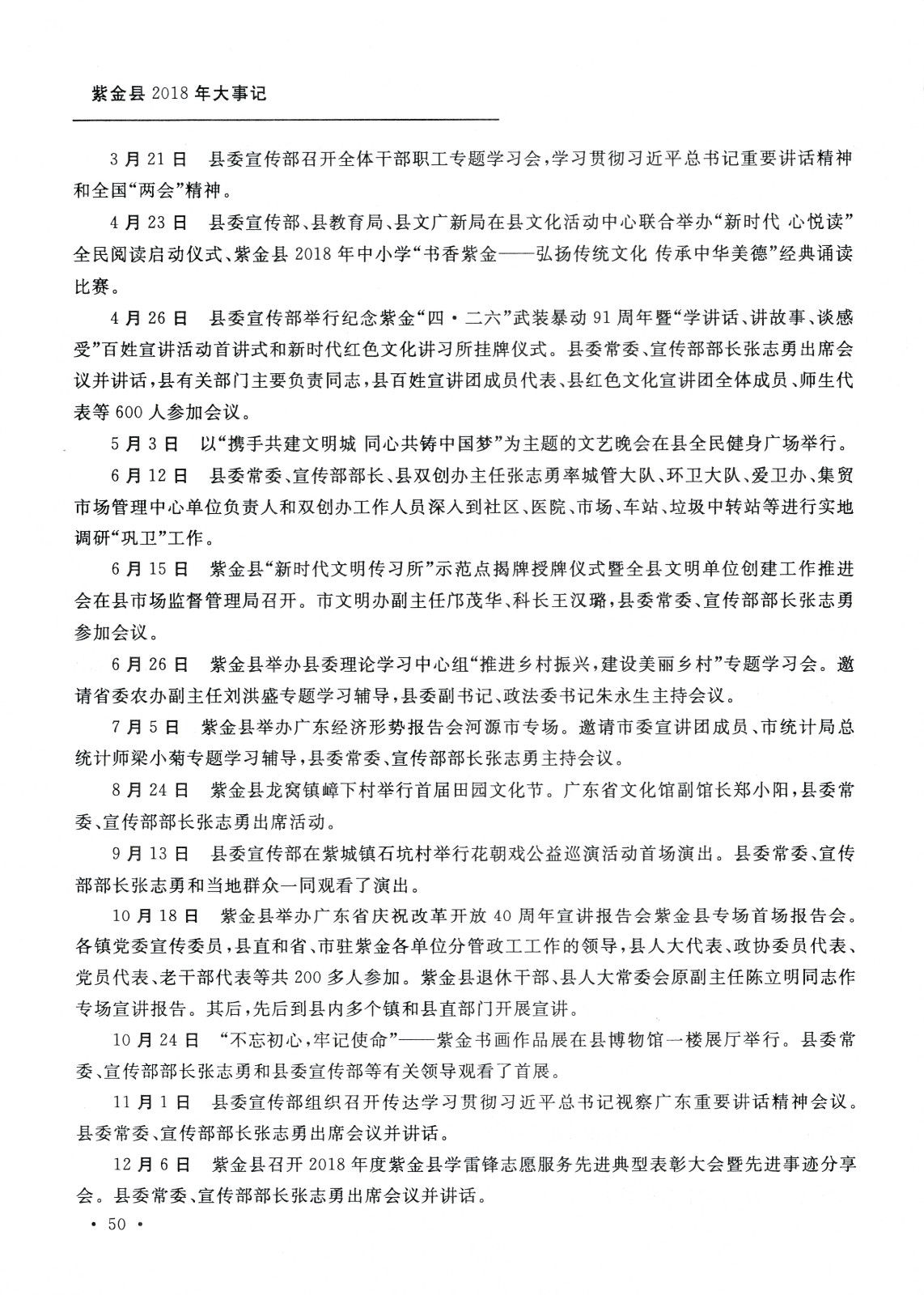 紫金县 2018 年大事记

3 月 21 日　县委宣传部召开全体干部职工专题学习会，学习贯彻习近平总书记重要讲话精神和全国“两会”精神。

4 月 23 日　县委宣传部、县教育局、县文广新局在县文化活动中心联合举办“新时代 心悦读”全民阅读启动仪式、紫金县 2018 年中小学“书香紫金——弘扬传统文化 传承中华美德”经典诵读比赛。

4 月 26 日　县委宣传部举行纪念紫金“四·二六”武装暴动 91 周年暨“学讲话、讲故事、谈感受”百姓宣讲活动首讲式和新时代红色文化讲习所挂牌仪式。县委常委、宣传部部长张志勇出席会议并讲话，县有关部门主要负责同志，县百姓宣讲团成员代表、县红色文化宣讲团全体成员、师生代表等 600 人参加会议。

5 月 3 日　以“携手共建文明城 同心共铸中国梦”为主题的文艺晚会在县全民健身广场举行。

6 月 12 日　县委常委、宣传部部长、县双创办主任张志勇率城管大队、环卫大队、爱卫办、集贸市场管理中心单位负责人和双创办工作人员深入到社区、医院、市场、车站、垃圾中转站等进行实地调研“巩卫”工作。

6 月 15 日　紫金县“新时代文明传习所”示范点揭牌授牌仪式暨全县文明单位创建工作推进会在县市场监督管理局召开。市文明办副主任邝茂华、科长王汉璐，县委常委、宣传部部长张志勇参加会议。

6 月 26 日　紫金县举办县委理论学习中心组“推进乡村振兴，建设美丽乡村”专题学习会。邀请省委农办副主任刘洪盛专题学习辅导，县委副书记、政法委书记朱永生主持会议。

7 月 5 日　紫金县举办广东经济形势报告会河源市专场。邀请市委宣讲团成员、市统计局总统计师梁小菊专题学习辅导，县委常委、宣传部部长张志勇主持会议。

8 月 24 日　紫金县龙窝镇嶂下村举行首届田园文化节。广东省文化馆副馆长郑小阳，县委常委、宣传部部长张志勇出席活动。

9 月 13 日　县委宣传部在紫城镇石坑村举行花朝戏公益巡演活动首场演出。县委常委、宣传部部长张志勇和当地群众一同观看了演出。

10 月 18 日　紫金县举办广东省庆祝改革开放 40 周年宣讲报告会紫金县专场首场报告会。各镇党委宣传委员，县直和省、市驻紫金各单位分管政工工作的领导，县人大代表、政协委员代表、党员代表、老干部代表等共 200 多人参加。紫金县退休干部、县人大常委会原副主任陈立明同志作专场宣讲报告。其后，先后到县内多个镇和县直部门开展宣讲。

10 月 24 日　“不忘初心，牢记使命”——紫金书画作品展在县博物馆一楼展厅举行。县委常委、宣传部部长张志勇和县委宣传部等有关领导观看了首展。

11 月 1 日　县委宣传部组织召开传达学习贯彻习近平总书记视察广东重要讲话精神会议。县委常委、宣传部部长张志勇出席会议并讲话。

12 月 6 日　紫金县召开 2018 年度紫金县学雷锋志愿服务先进典型表彰大会暨先进事迹分享会。县委常委、宣传部部长张志勇出席会议并讲话。

· 50 ·